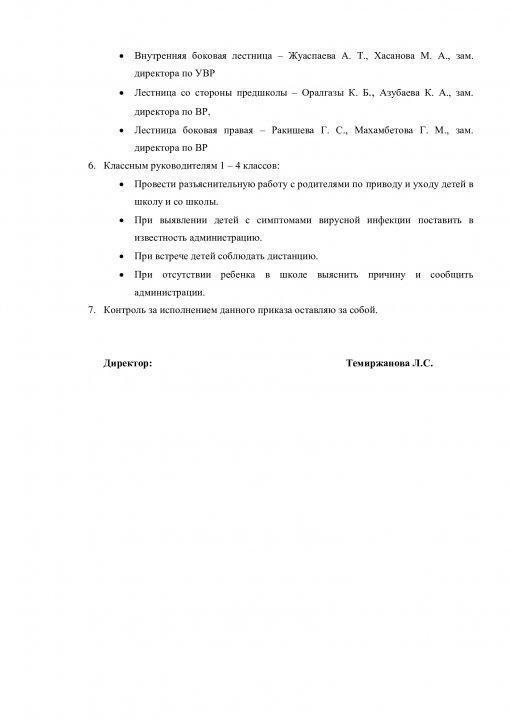 • Внутренняя боковая лестница – Жуаспаева А. Т., Хасанова М. А., зам. директора по УВР

• Лестница со стороны предшколы – Оралгазы К. Б., Азубаева К. А., зам. директора по ВР,

• Лестница боковая правая – Ракишева Г. С., Махамбетова Г. М., зам. директора по ВР

6. Классным руководителям 1 – 4 классов:

• Провести разъяснительную работу с родителями по приводу и уходу детей в школу и со школы.

• При выявлении детей с симптомами вирусной инфекции поставить в известность администрацию.

• При встрече детей соблюдать дистанцию.

• При отсутствии ребенка в школе выяснить причину и сообщить администрации.

7. Контроль за исполнением данного приказа оставляю за собой.

Директор: Темиржанова Л.С.